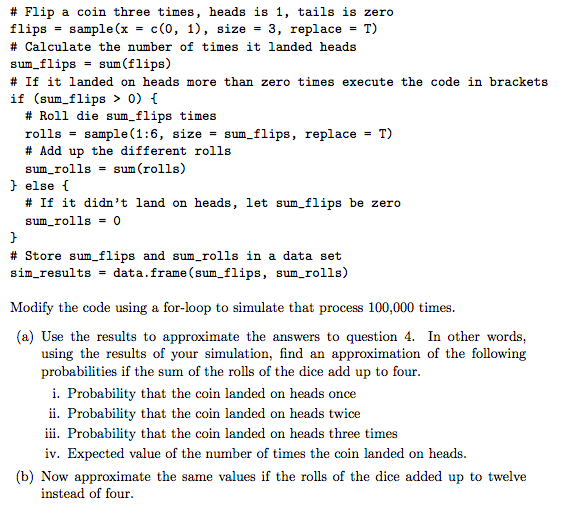 # Flip a coin three times, heads is 1, tails is zero
flips = sample(x = c(0, 1), size = 3, replace = T)
# Calculate the number of times it landed heads
sum_flips = sum(flips)
# If it landed on heads more than zero times execute the code in brackets
if (sum_flips > 0) {
  # Roll die sum_flips times
  rolls = sample(1:6, size = sum_flips, replace = T)
  # Add up the different rolls
  sum_rolls = sum(rolls)
} else {
  # If it didn't land on heads, let sum_flips be zero
  sum_rolls = 0
}
# Store sum_flips and sum_rolls in a data set
sim_results = data.frame(sum_flips, sum_rolls)

Modify the code using a for-loop to simulate that process 100,000 times.

(a) Use the results to approximate the answers to question 4. In other words, using the results of your simulation, find an approximation of the following probabilities if the sum of the rolls of the dice add up to four.

i. Probability that the coin landed on heads once

ii. Probability that the coin landed on heads twice

iii. Probability that the coin landed on heads three times

iv. Expected value of the number of times the coin landed on heads.

(b) Now approximate the same values if the rolls of the dice added up to twelve instead of four.